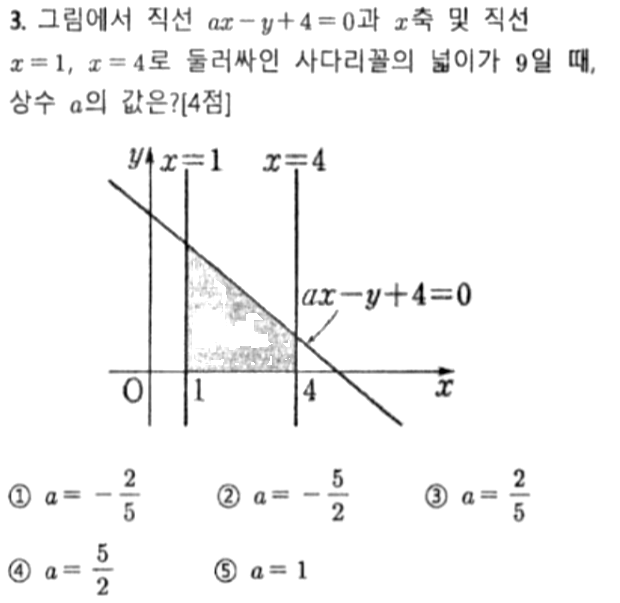 3. 그림에서 직선 $ax-y+4=0$과 $x$축 및 직선 $x=1$, $x=4$로 둘러싸인 사다리꼴의 넓이가 9일 때, 상수 $a$의 값은?[4점]

$y$
$x=1$
$x=4$
$ax-y+4=0$
O
1
4
$x$

① $a=-\frac{2}{5}$ ② $a=-\frac{5}{2}$ ③ $a=\frac{2}{5}$

④ $a=\frac{5}{2}$ ⑤ $a=1$